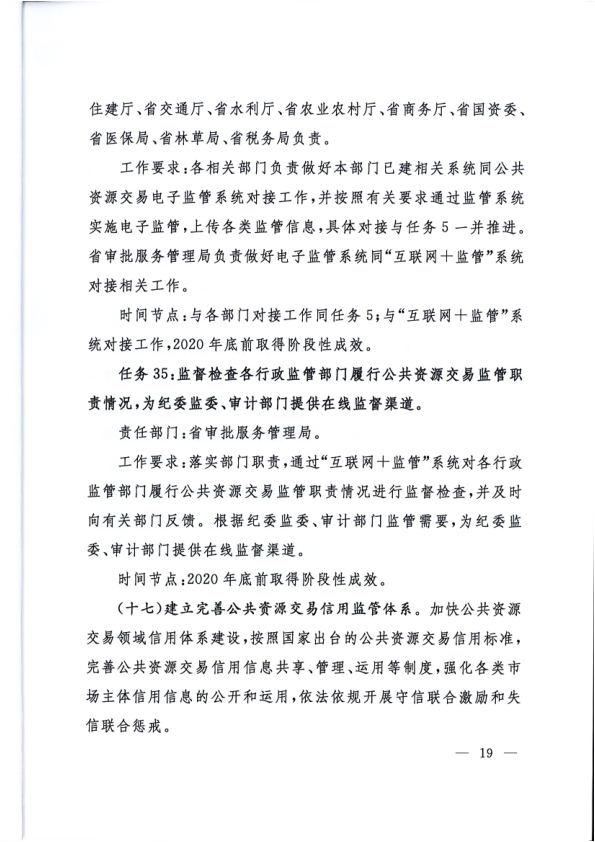 住建厅、省交通厅、省水利厅、省农业农村厅、省商务厅、省国资委、省医保局、省林草局、省税务局负责。

工作要求：各相关部门负责做好本部门已建相关系统同公共资源交易电子监管系统对接工作，并按照有关要求通过监管系统实施电子监管，上传各类监管信息，具体对接与任务5一并推进。省审批服务管理局负责做好电子监管系统同“互联网＋监管”系统对接相关工作。

时间节点：与各部门对接工作同任务5；与“互联网＋监管”系统对接工作，2020年底前取得阶段性成效。

任务35：监督检查各行政监管部门履行公共资源交易监管职责情况，为纪委监委、审计部门提供在线监督渠道。

责任部门：省审批服务管理局。

工作要求：落实部门职责，通过“互联网＋监管”系统对各行政监管部门履行公共资源交易监管职责情况进行监督检查，并及时向有关部门反馈。根据纪委监委、审计部门监管需要，为纪委监委、审计部门提供在线监督渠道。

时间节点：2020年底前取得阶段性成效。

（十七）建立完善公共资源交易信用监管体系。加快公共资源交易领域信用体系建设，按照国家出台的公共资源交易信用标准，完善公共资源交易信用信息共享、管理、运用等制度，强化各类市场主体信用信息的公开和运用，依法依规开展守信联合激励和失信联合惩戒。

— 19 —